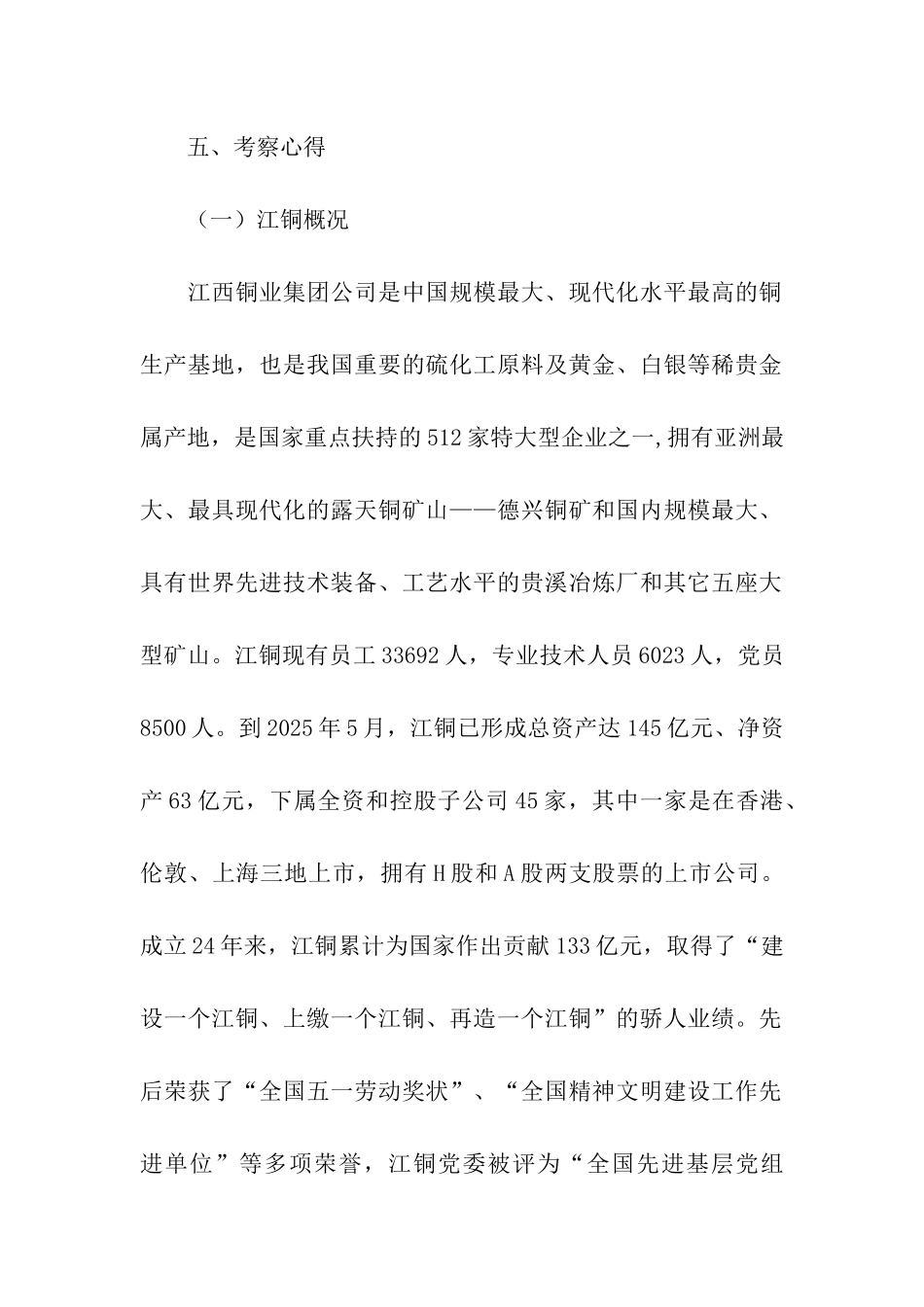 五、考察心得

（一）江铜概况

江西铜业集团公司是中国规模最大、现代化水平最高的铜生产基地，也是我国重要的硫化工原料及黄金、白银等稀贵金属产地，是国家重点扶持的512家特大型企业之一,拥有亚洲最大、最具现代化的露天铜矿山——德兴铜矿和国内规模最大、具有世界先进技术装备、工艺水平的贵溪冶炼厂和其它五座大型矿山。江铜现有员工33692人，专业技术人员6023人，党员8500人。到2025年5月，江铜已形成总资产达145亿元、净资产63亿元，下属全资和控股子公司45家，其中一家是在香港、伦敦、上海三地上市，拥有H股和A股两支股票的上市公司。成立24年来，江铜累计为国家作出贡献133亿元，取得了“建设一个江铜、上缴一个江铜、再造一个江铜”的骄人业绩。先后荣获了“全国五一劳动奖状”、“全国精神文明建设工作先进单位”等多项荣誉，江铜党委被评为“全国先进基层党组